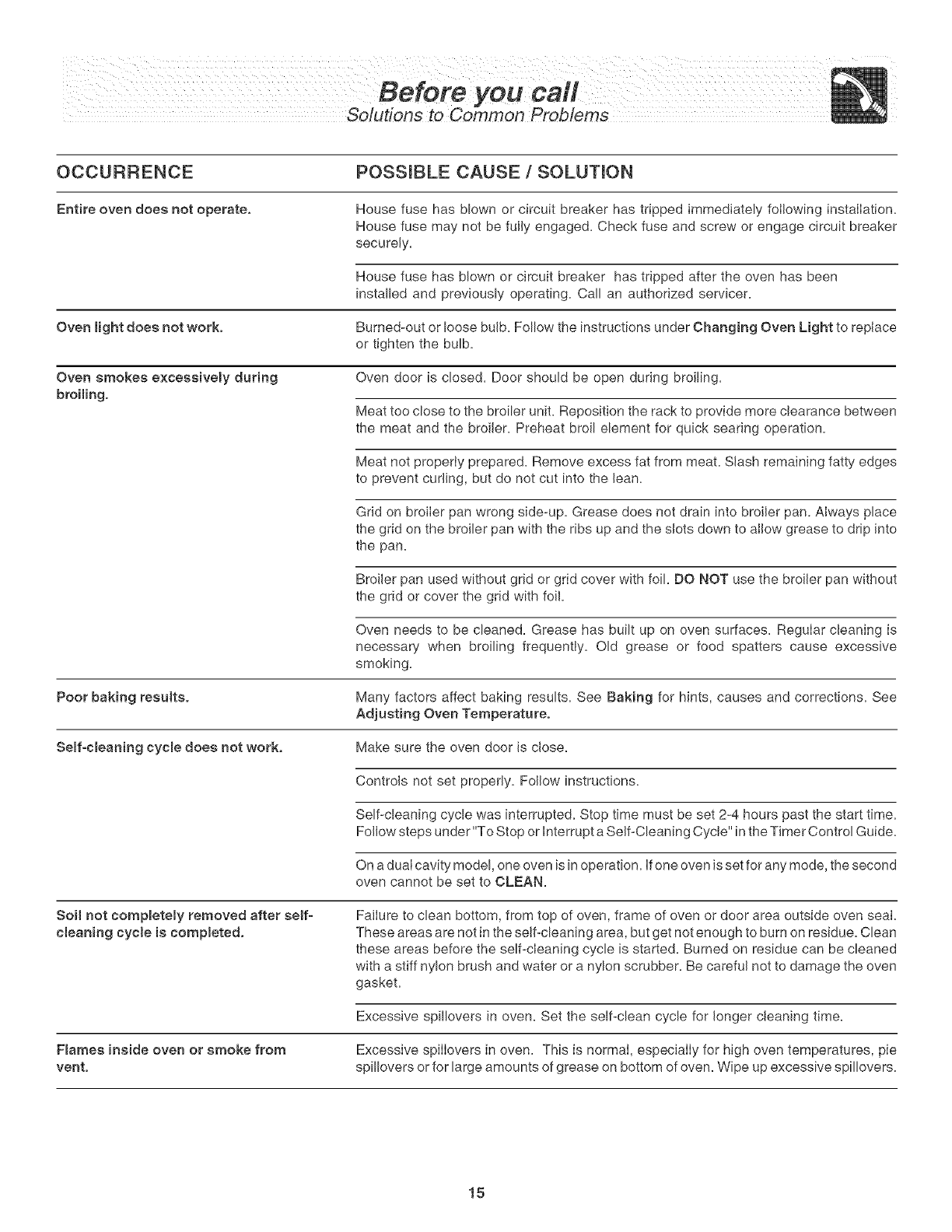 Before you call
Solutions to Common Problems

| OCCURRENCE | POSSIBLE CAUSE / SOLUTION |
|---|---|
| Entire oven does not operate. | House fuse has blown or circuit breaker has tripped immediately following installation. House fuse may not be fully engaged. Check fuse and screw or engage circuit breaker securely. |
| | House fuse has blown or circuit breaker has tripped after the oven has been installed and previously operating. Call an authorized servicer. |
| Oven light does not work. | Burned-out or loose bulb. Follow the instructions under Changing Oven Light to replace or tighten the bulb. |
| Oven smokes excessively during broiling. | Oven door is closed. Door should be open during broiling. |
| | Meat too close to the broiler unit. Reposition the rack to provide more clearance between the meat and the broiler. Preheat broil element for quick searing operation. |
| | Meat not properly prepared. Remove excess fat from meat. Slash remaining fatty edges to prevent curling, but do not cut into the lean. |
| | Grid on broiler pan wrong side-up. Grease does not drain into broiler pan. Always place the grid on the broiler pan with the ribs up and the slots down to allow grease to drip into the pan. |
| | Broiler pan used without grid or grid cover with foil. DO NOT use the broiler pan without the grid or cover the grid with foil. |
| | Oven needs to be cleaned. Grease has built up on oven surfaces. Regular cleaning is necessary when broiling frequently. Old grease or food spatters cause excessive smoking. |
| Poor baking results. | Many factors affect baking results. See Baking for hints, causes and corrections. See Adjusting Oven Temperature. |
| Self-cleaning cycle does not work. | Make sure the oven door is close. |
| | Controls not set properly. Follow instructions. |
| | Self-cleaning cycle was interrupted. Stop time must be set 2-4 hours past the start time. Follow steps under "To Stop or Interrupt a Self-Cleaning Cycle" in the Timer Control Guide. |
| | On a dual cavity model, one oven is in operation. If one oven is set for any mode, the second oven cannot be set to CLEAN. |
| Soil not completely removed after self-cleaning cycle is completed. | Failure to clean bottom, from top of oven, frame of oven or door area outside oven seal. These areas are not in the self-cleaning area, but get not enough to burn on residue. Clean these areas before the self-cleaning cycle is started. Burned on residue can be cleaned with a stiff nylon brush and water or a nylon scrubber. Be careful not to damage the oven gasket. |
| | Excessive spillovers in oven. Set the self-clean cycle for longer cleaning time. |
| Flames inside oven or smoke from vent. | Excessive spillovers in oven. This is normal, especially for high oven temperatures, pie spillovers or for large amounts of grease on bottom of oven. Wipe up excessive spillovers. |

15